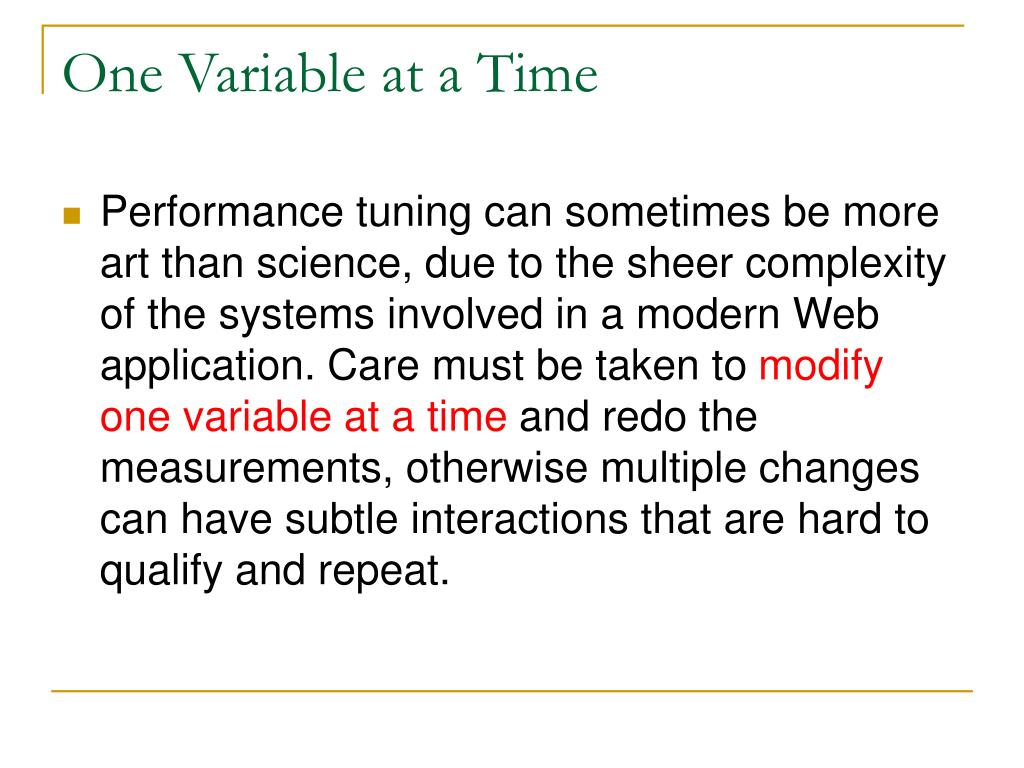 One Variable at a Time

Performance tuning can sometimes be more art than science, due to the sheer complexity of the systems involved in a modern Web application. Care must be taken to modify one variable at a time and redo the measurements, otherwise multiple changes can have subtle interactions that are hard to qualify and repeat.